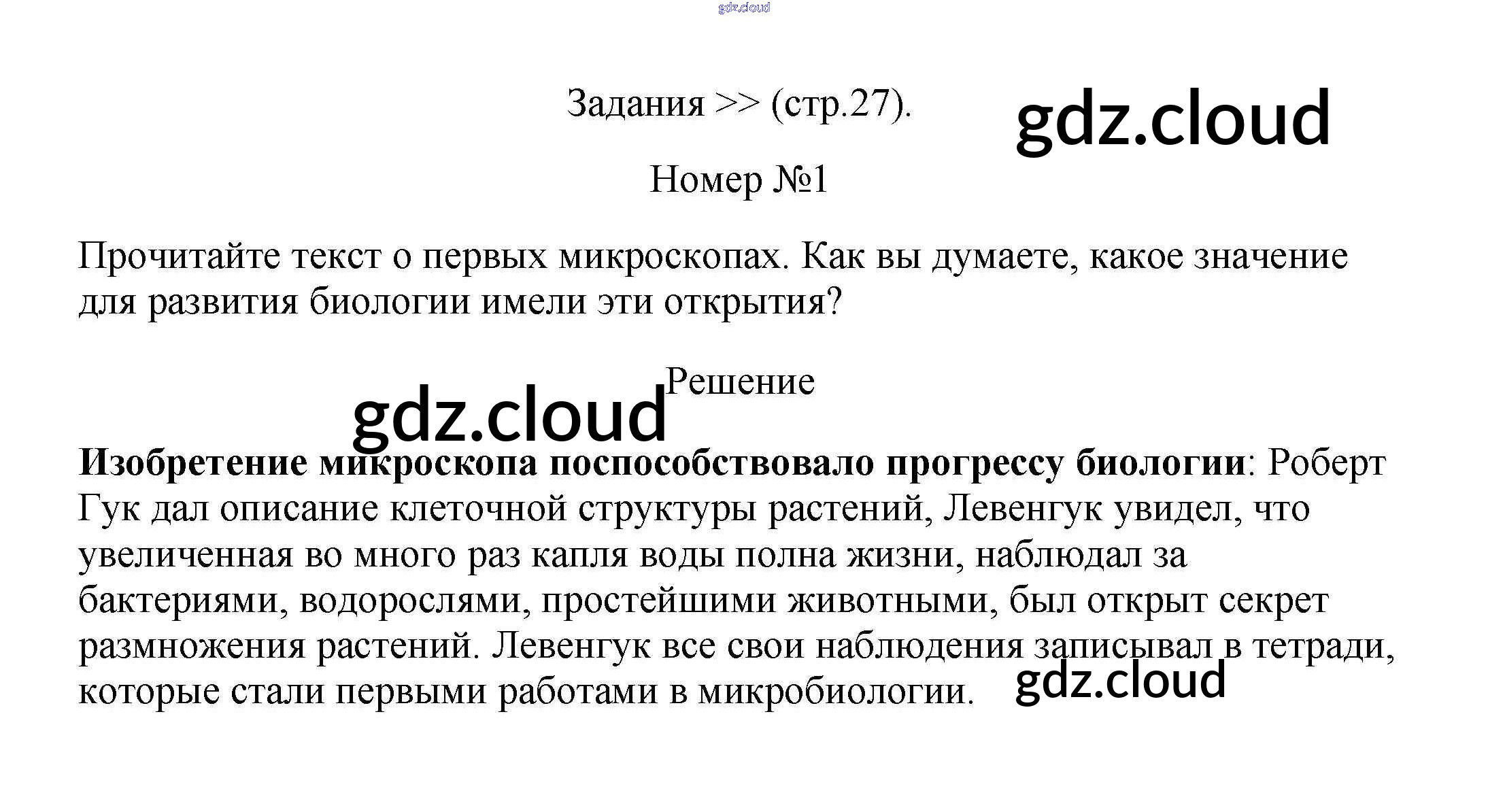 Задания >> (стр.27).

Номер №1

Прочитайте текст о первых микроскопах. Как вы думаете, какое значение для развития биологии имели эти открытия?

Решение

Изобретение микроскопа поспособствовало прогрессу биологии: Роберт Гук дал описание клеточной структуры растений, Левенгук увидел, что увеличенная во много раз капля воды полна жизни, наблюдал за бактериями, водорослями, простейшими животными, был открыт секрет размножения растений. Левенгук все свои наблюдения записывал в тетради, которые стали первыми работами в микробиологии.

gdz.cloud